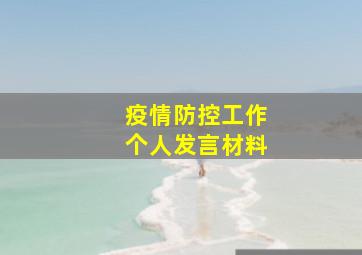 疫情防控工作
个人发言材料